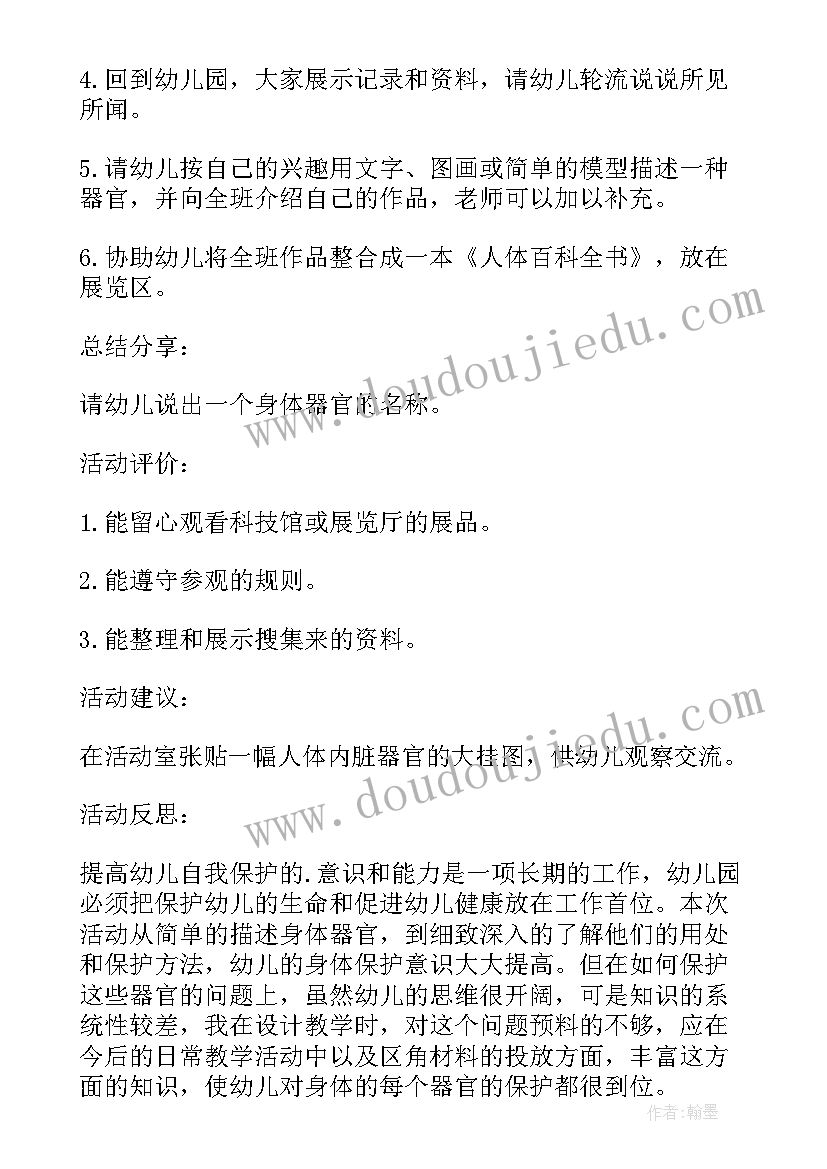 4.回到幼儿园，大家展示记录和资料，请幼儿轮流说说所见所闻。

5.请幼儿按自己的兴趣用文字、图画或简单的模型描述一种器官，并向全班介绍自己的作品，老师可以加以补充。

6.协助幼儿将全班作品整合成一本《人体百科全书》，放在展览区。

总结分享：

请幼儿说出一个身体器官的名称。

活动评价：

1.能留心观看科技馆或展览厅的展品。

2.能遵守参观的规则。

3.能整理和展示搜集来的资料。

活动建议：

在活动室张贴一幅人体内脏器官的大挂图，供幼儿观察交流。

活动反思：

提高幼儿自我保护的.意识和能力是一项长期的工作，幼儿园必须把保护幼儿的生命和促进幼儿健康放在工作首位。本次活动从简单的描述身体器官，到细致深入的了解他们的用处和保护方法，幼儿的身体保护意识大大提高。但在如何保护这些器官的问题上，虽然幼儿的思维很开阔，可是知识的系统性较差，我在设计教学时，对这个问题预料的不够，应在今后的日常教学活动中以及区角材料的投放方面，丰富这方面的知识，使幼儿对身体的每个器官的保护都很到位。

www.doudoujiedu.com

www.doudoujiedu.com

作者:翰墨